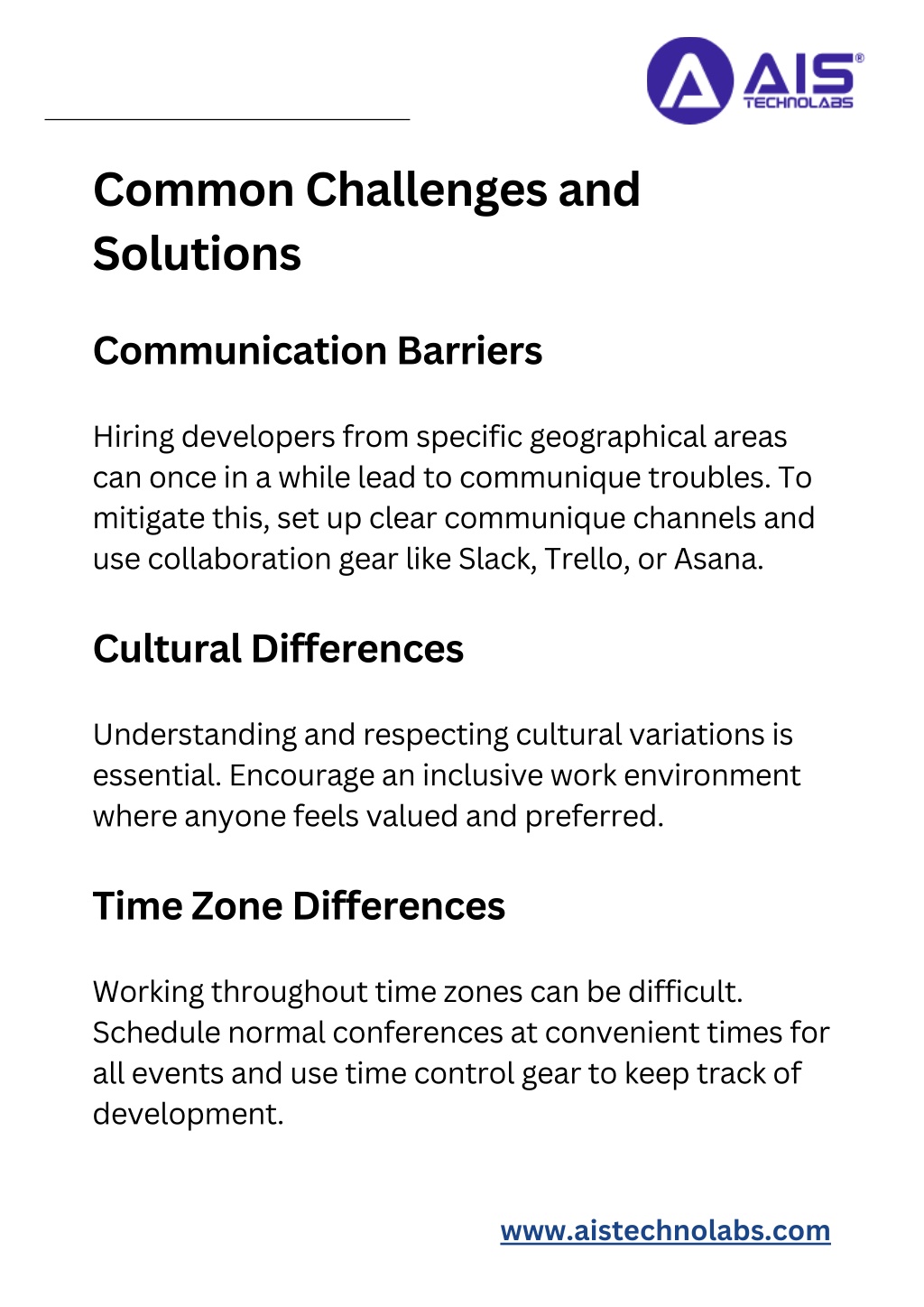 AIS®
TECHNOLABS

Common Challenges and Solutions

Communication Barriers

Hiring developers from specific geographical areas can once in a while lead to communique troubles. To mitigate this, set up clear communique channels and use collaboration gear like Slack, Trello, or Asana.

Cultural Differences

Understanding and respecting cultural variations is essential. Encourage an inclusive work environment where anyone feels valued and preferred.

Time Zone Differences

Working throughout time zones can be difficult. Schedule normal conferences at convenient times for all events and use time control gear to keep track of development.

www.aistechnolabs.com